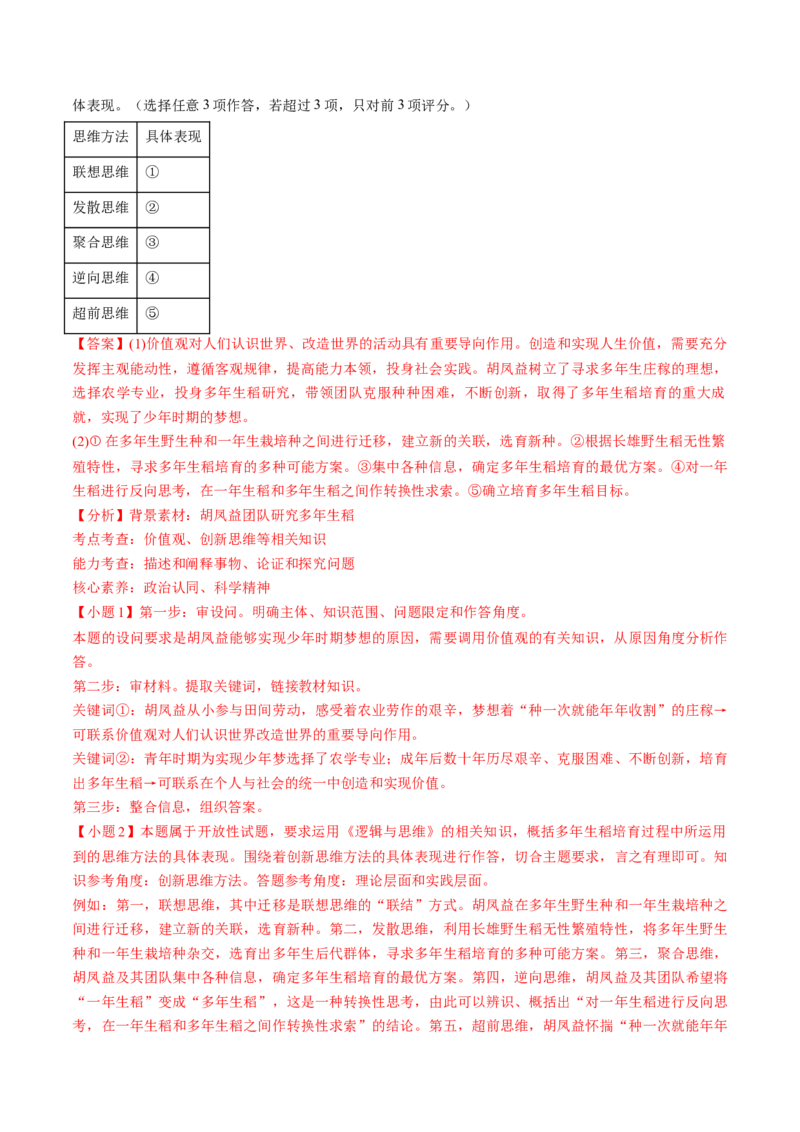 体表现。（选择任意 3 项作答，若超过 3 项，只对前 3 项评分。）

| 思维方法 | 具体表现 |
|---|---|
| 联想思维 | ① |
| 发散思维 | ② |
| 聚合思维 | ③ |
| 逆向思维 | ④ |
| 超前思维 | ⑤ |

【答案】(1)价值观对人们认识世界、改造世界的活动具有重要导向作用。创造和实现人生价值，需要充分发挥主观能动性，遵循客观规律，提高能力本领，投身社会实践。胡凤益树立了寻求多年生庄稼的理想，选择农学专业，投身多年生稻研究，带领团队克服种种困难，不断创新，取得了多年生稻培育的重大成就，实现了少年时期的梦想。

(2)① 在多年生野生种和一年生栽培种之间进行迁移，建立新的关联，选育新种。②根据长雄野生稻无性繁殖特性，寻求多年生稻培育的多种可能方案。③集中各种信息，确定多年生稻培育的最优方案。④对一年生稻进行反向思考，在一年生稻和多年生稻之间作转换性求索。⑤确立培育多年生稻目标。

【分析】背景素材：胡凤益团队研究多年生稻

考点考查：价值观、创新思维等相关知识

能力考查：描述和阐释事物、论证和探究问题

核心素养：政治认同、科学精神

【小题 1】第一步：审设问。明确主体、知识范围、问题限定和作答角度。

本题的设问要求是胡凤益能够实现少年时期梦想的原因，需要调用价值观的有关知识，从原因角度分析作答。

第二步：审材料。提取关键词，链接教材知识。

关键词①：胡凤益从小参与田间劳动，感受着农业劳作的艰辛，梦想着“种一次就能年年收割”的庄稼→可联系价值观对人们认识世界改造世界的重要导向作用。

关键词②：青年时期为实现少年梦选择了农学专业；成年后数十年历尽艰辛、克服困难、不断创新，培育出多年生稻→可联系在个人与社会的统一中创造和实现价值。

第三步：整合信息，组织答案。

【小题 2】本题属于开放性试题，要求运用《逻辑与思维》的相关知识，概括多年生稻培育过程中所运用到的思维方法的具体表现。围绕着创新思维方法的具体表现进行作答，切合主题要求，言之有理即可。知识参考角度：创新思维方法。答题参考角度：理论层面和实践层面。

例如：第一，联想思维，其中迁移是联想思维的“联结”方式。胡凤益在多年生野生种和一年生栽培种之间进行迁移，建立新的关联，选育新种。第二，发散思维，利用长雄野生稻无性繁殖特性，将多年生野生种和一年生栽培种杂交，选育出多年生后代群体，寻求多年生稻培育的多种可能方案。第三，聚合思维，胡凤益及其团队集中各种信息，确定多年生稻培育的最优方案。第四，逆向思维，胡凤益及其团队希望将“一年生稻”变成“多年生稻”，这是一种转换性思考，由此可以辨识、概括出“对一年生稻进行反向思考，在一年生稻和多年生稻之间作转换性求索”的结论。第五，超前思维，胡凤益怀揣“种一次就能年年